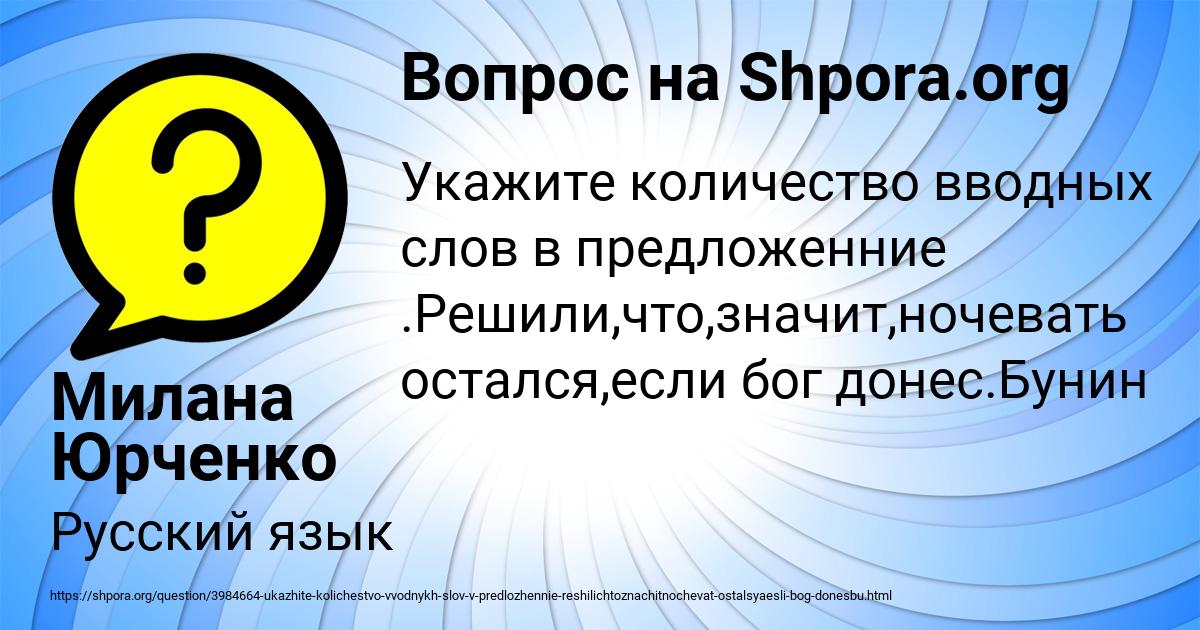 Вопрос на Shpora.org

Укажите количество вводных слов в предложенние .Решили,что,значит,ночевать остался,если бог донес.Бунин

Милана Юрченко

Русский язык

https://shpora.org/question/3984664-ukazhite-kolichestvo-vvodnykh-slov-v-predlozhennie-reshilichtoznachitnochevat-ostalsyaesli-bog-donesbu.html